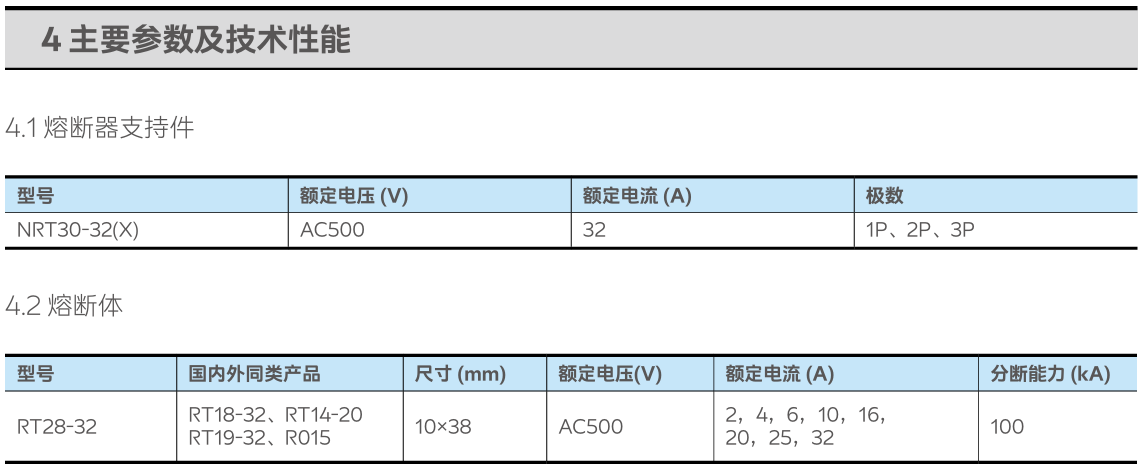 4主要参数及技术性能

4.1熔断器支持件

| 型号 | 额定电压(V) | 额定电流(A) | 极数 |
|---|---|---|---|
| NRT30-32(X) | AC500 | 32 | 1P、2P、3P |

4.2熔断体

| 型号 | 国内外同类产品 | 尺寸(mm) | 额定电压(V) | 额定电流(A) | 分断能力(kA) |
|---|---|---|---|---|---|
| RT28-32 | RT18-32、RT14-20 RT19-32、R015 | 10×38 | AC500 | 2，4，6，10，16，20，25，32 | 100 |